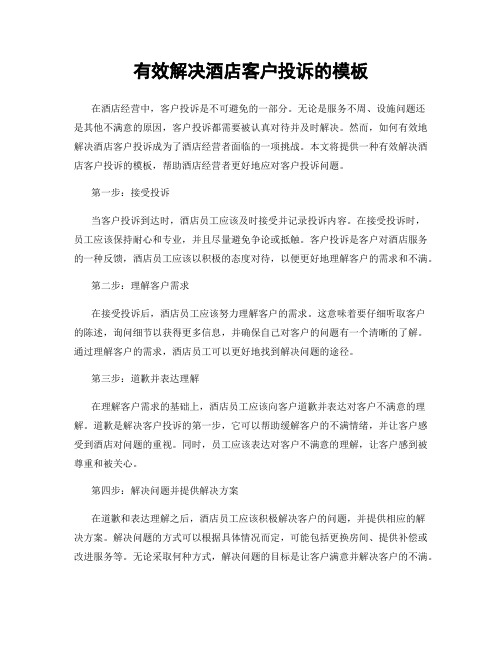 有效解决酒店客户投诉的模板

在酒店经营中，客户投诉是不可避免的一部分。无论是服务不周、设施问题还是其他不满意的原因，客户投诉都需要被认真对待并及时解决。然而，如何有效地解决酒店客户投诉成为了酒店经营者面临的一项挑战。本文将提供一种有效解决酒店客户投诉的模板，帮助酒店经营者更好地应对客户投诉问题。

第一步：接受投诉

当客户投诉到达时，酒店员工应该及时接受并记录投诉内容。在接受投诉时，员工应该保持耐心和专业，并且尽量避免争论或抵触。客户投诉是客户对酒店服务的一种反馈，酒店员工应该以积极的态度对待，以便更好地理解客户的需求和不满。

第二步：理解客户需求

在接受投诉后，酒店员工应该努力理解客户的需求。这意味着要仔细听取客户的陈述，询问细节以获得更多信息，并确保自己对客户的问题有一个清晰的了解。通过理解客户的需求，酒店员工可以更好地找到解决问题的途径。

第三步：道歉并表达理解

在理解客户需求的基础上，酒店员工应该向客户道歉并表达对客户不满意的理解。道歉是解决客户投诉的第一步，它可以帮助缓解客户的不满情绪，并让客户感受到酒店对问题的重视。同时，员工应该表达对客户不满意的理解，让客户感到被尊重和被关心。

第四步：解决问题并提供解决方案

在道歉和表达理解之后，酒店员工应该积极解决客户的问题，并提供相应的解决方案。解决问题的方式可以根据具体情况而定，可能包括更换房间、提供补偿或改进服务等。无论采取何种方式，解决问题的目标是让客户满意并解决客户的不满。